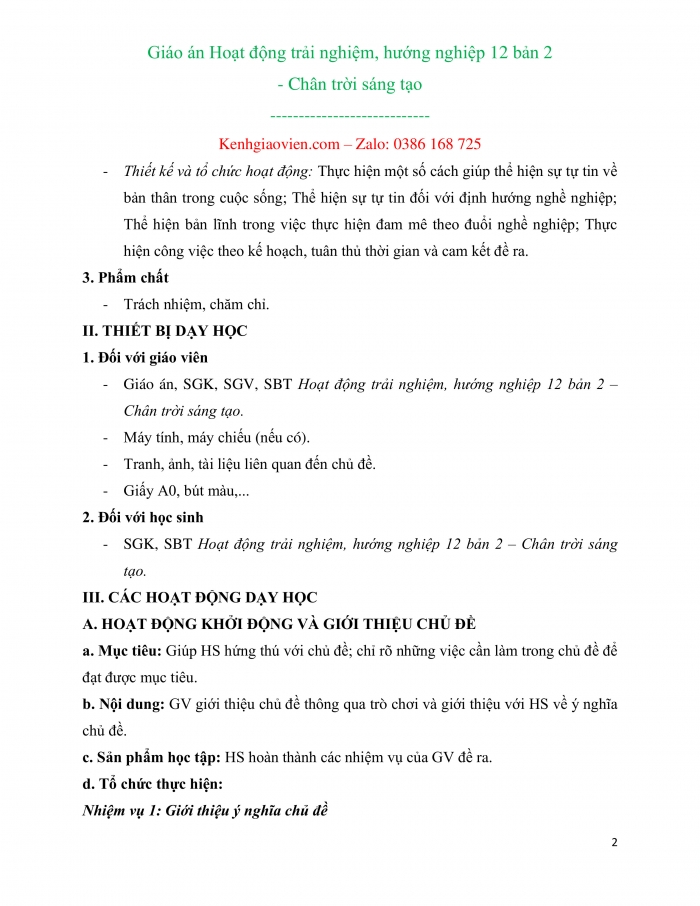 Giáo án Hoạt động trải nghiệm, hướng nghiệp 12 bản 2 - Chân trời sáng tạo

----------------------------

Kenhgiaovien.com – Zalo: 0386 168 725

- Thiết kế và tổ chức hoạt động: Thực hiện một số cách giúp thể hiện sự tự tin về bản thân trong cuộc sống; Thể hiện sự tự tin đối với định hướng nghề nghiệp; Thể hiện bản lĩnh trong việc thực hiện đam mê theo đuổi nghề nghiệp; Thực hiện công việc theo kế hoạch, tuân thủ thời gian và cam kết đề ra.

3. Phẩm chất

- Trách nhiệm, chăm chỉ.

II. THIẾT BỊ DẠY HỌC

1. Đối với giáo viên

- Giáo án, SGK, SGV, SBT Hoạt động trải nghiệm, hướng nghiệp 12 bản 2 – Chân trời sáng tạo.
- Máy tính, máy chiếu (nếu có).
- Tranh, ảnh, tài liệu liên quan đến chủ đề.
- Giấy A0, bút màu,...

2. Đối với học sinh

- SGK, SBT Hoạt động trải nghiệm, hướng nghiệp 12 bản 2 – Chân trời sáng tạo.

III. CÁC HOẠT ĐỘNG DẠY HỌC

A. HOẠT ĐỘNG KHỞI ĐỘNG VÀ GIỚI THIỆU CHỦ ĐỀ

a. Mục tiêu: Giúp HS hứng thú với chủ đề; chỉ rõ những việc cần làm trong chủ đề để đạt được mục tiêu.

b. Nội dung: GV giới thiệu chủ đề thông qua trò chơi và giới thiệu với HS về ý nghĩa chủ đề.

c. Sản phẩm học tập: HS hoàn thành các nhiệm vụ của GV đề ra.

d. Tổ chức thực hiện:

Nhiệm vụ 1: Giới thiệu ý nghĩa chủ đề

2